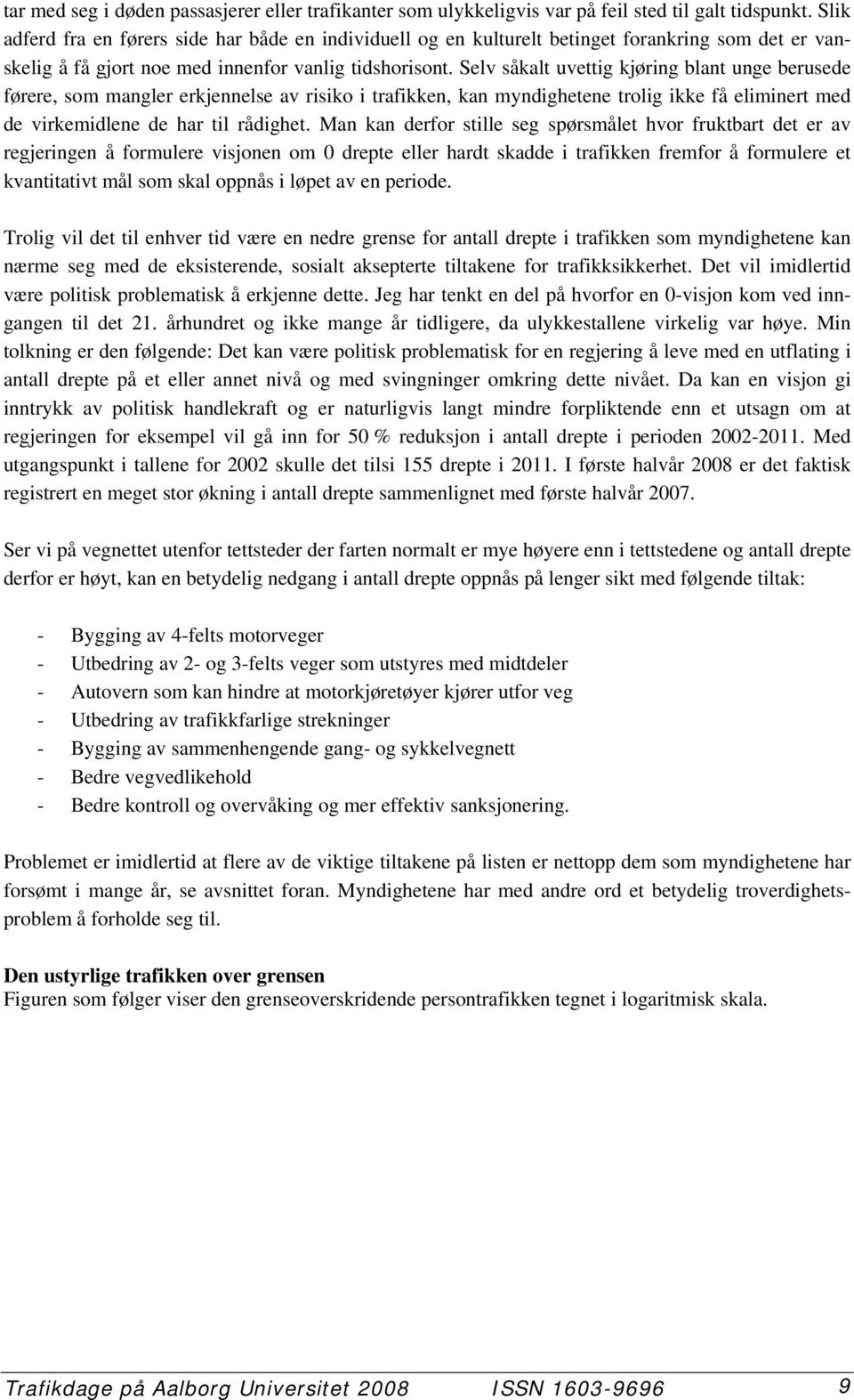 tar med seg i døden passasjerer eller trafikanter som ulykkeligvis var på feil sted til galt tidspunkt. Slik adferd fra en førers side har både en individuell og en kulturelt betinget forankring som det er vanskelig å få gjort noe med innenfor vanlig tidshorisont. Selv såkalt uvettig kjøring blant unge berusede førere, som mangler erkjennelse av risiko i trafikken, kan myndighetene trolig ikke få eliminert med de virkemidlene de har til rådighet. Man kan derfor stille seg spørsmålet hvor fruktbart det er av regjeringen å formulere visjonen om 0 drepte eller hardt skadde i trafikken fremfor å formulere et kvantitativt mål som skal oppnås i løpet av en periode.

Trolig vil det til enhver tid være en nedre grense for antall drepte i trafikken som myndighetene kan nærme seg med de eksisterende, sosialt aksepterte tiltakene for trafikksikkerhet. Det vil imidlertid være politisk problematisk å erkjenne dette. Jeg har tenkt en del på hvorfor en 0-visjon kom ved inngangen til det 21. århundret og ikke mange år tidligere, da ulykkestallene virkelig var høye. Min tolkning er den følgende: Det kan være politisk problematisk for en regjering å leve med en utflating i antall drepte på et eller annet nivå og med svingninger omkring dette nivået. Da kan en visjon gi inntrykk av politisk handlekraft og er naturligvis langt mindre forpliktende enn et utsagn om at regjeringen for eksempel vil gå inn for 50 % reduksjon i antall drepte i perioden 2002-2011. Med utgangspunkt i tallene for 2002 skulle det tilsi 155 drepte i 2011. I første halvår 2008 er det faktisk registrert en meget stor økning i antall drepte sammenlignet med første halvår 2007.

Ser vi på vegnettet utenfor tettsteder der farten normalt er mye høyere enn i tettstedene og antall drepte derfor er høyt, kan en betydelig nedgang i antall drepte oppnås på lenger sikt med følgende tiltak:

- Bygging av 4-felts motorveger
- Utbedring av 2- og 3-felts veger som utstyres med midtdeler
- Autovern som kan hindre at motorkjøretøyer kjører utfor veg
- Utbedring av trafikkfarlige strekninger
- Bygging av sammenhengende gang- og sykkelvegnett
- Bedre vegvedlikehold
- Bedre kontroll og overvåking og mer effektiv sanksjonering.

Problemet er imidlertid at flere av de viktige tiltakene på listen er nettopp dem som myndighetene har forsømt i mange år, se avsnittet foran. Myndighetene har med andre ord et betydelig troverdighetsproblem å forholde seg til.

Den ustyrlige trafikken over grensen
Figuren som følger viser den grenseoverskridende persontrafikken tegnet i logaritmisk skala.

Trafikdage på Aalborg Universitet 2008 ISSN 1603-9696 9